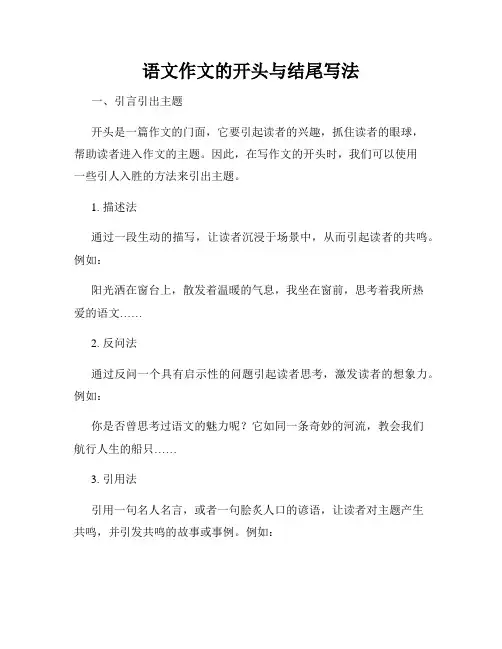 语文作文的开头与结尾写法

一、引言引出主题

开头是一篇作文的门面，它要引起读者的兴趣，抓住读者的眼球，帮助读者进入作文的主题。因此，在写作文的开头时，我们可以使用一些引人入胜的方法来引出主题。

1. 描述法

通过一段生动的描写，让读者沉浸于场景中，从而引起读者的共鸣。例如：

阳光洒在窗台上，散发着温暖的气息，我坐在窗前，思考着我所热爱的语文……

2. 反问法

通过反问一个具有启示性的问题引起读者思考，激发读者的想象力。例如：

你是否曾思考过语文的魅力呢？它如同一条奇妙的河流，教会我们航行人生的船只……

3. 引用法

引用一句名人名言，或者一句脍炙人口的谚语，让读者对主题产生共鸣，并引发共鸣的故事或事例。例如：